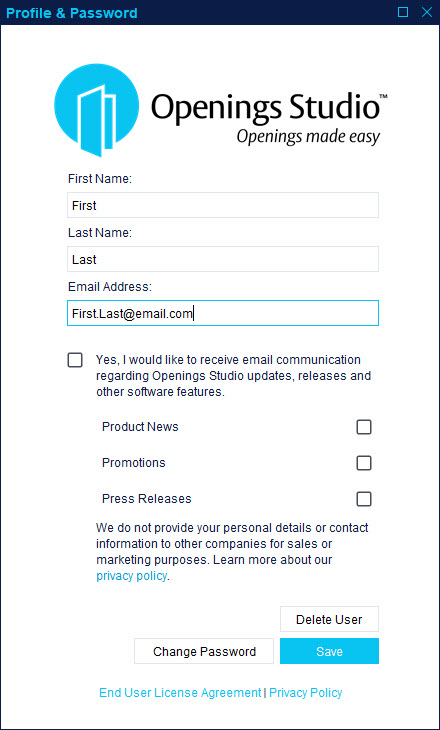 Profile & Password

Openings Studio™
Openings made easy

First Name:

First

Last Name:

Last

Email Address:

First.Last@email.com

Yes, I would like to receive email communication regarding Openings Studio updates, releases and other software features.

Product News

Promotions

Press Releases

We do not provide your personal details or contact information to other companies for sales or marketing purposes. Learn more about our privacy policy.

Delete User

Change Password

Save

End User License Agreement | Privacy Policy